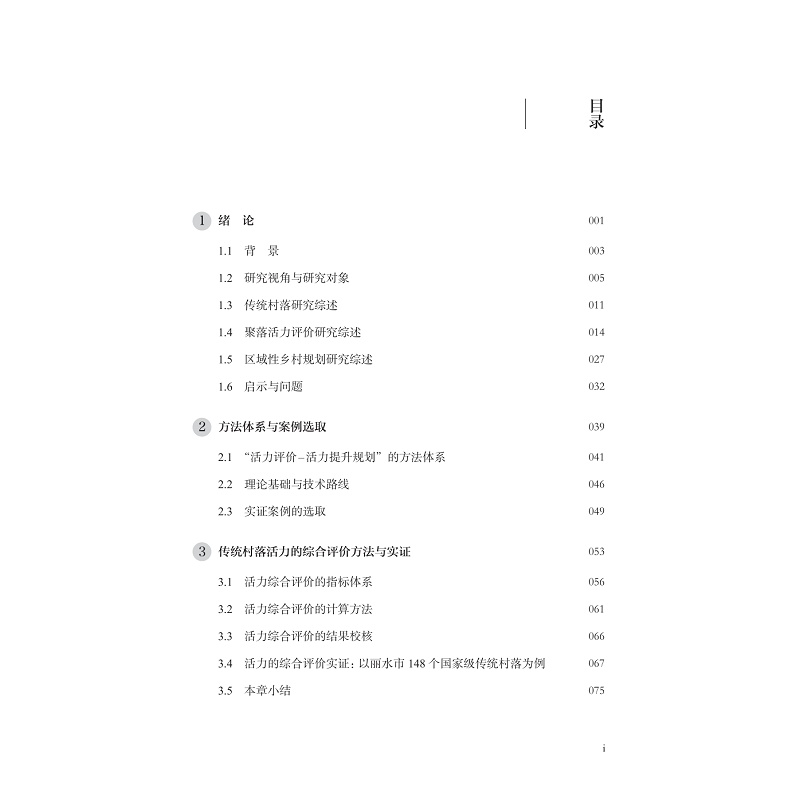 目录

1 绪 论 001

1.1 背 景 003

1.2 研究视角与研究对象 005

1.3 传统村落研究综述 011

1.4 聚落活力评价研究综述 014

1.5 区域性乡村规划研究综述 027

1.6 启示与问题 032

2 方法体系与案例选取 039

2.1 “活力评价–活力提升规划”的方法体系 041

2.2 理论基础与技术路线 046

2.3 实证案例的选取 049

3 传统村落活力的综合评价方法与实证 053

3.1 活力综合评价的指标体系 056

3.2 活力综合评价的计算方法 061

3.3 活力综合评价的结果校核 066

3.4 活力的综合评价实证：以丽水市148个国家级传统村落为例 067

3.5 本章小结 075

i